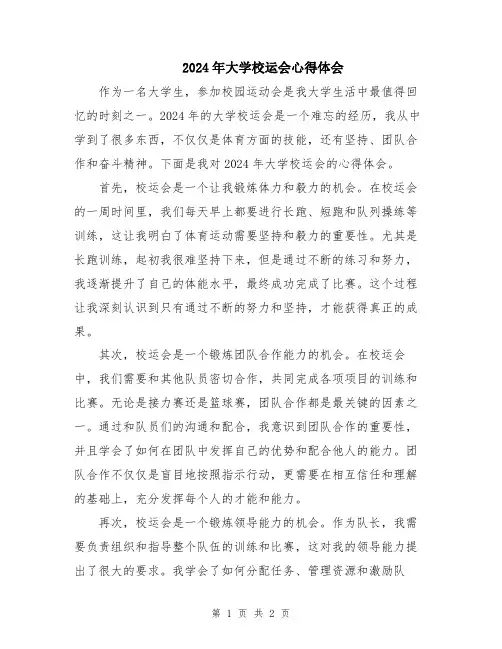 2024年大学校运会心得体会

作为一名大学生，参加校园运动会是我大学生活中最值得回忆的时刻之一。2024年的大学校运会是一个难忘的经历，我从中学到了很多东西，不仅仅是体育方面的技能，还有坚持、团队合作和奋斗精神。下面是我对2024年大学校运会的心得体会。

首先，校运会是一个让我锻炼体力和毅力的机会。在校运会的一周时间里，我们每天早上都要进行长跑、短跑和队列操练等训练，这让我明白了体育运动需要坚持和毅力的重要性。尤其是长跑训练，起初我很难坚持下来，但是通过不断的练习和努力，我逐渐提升了自己的体能水平，最终成功完成了比赛。这个过程让我深刻认识到只有通过不断的努力和坚持，才能获得真正的成果。

其次，校运会是一个锻炼团队合作能力的机会。在校运会中，我们需要和其他队员密切合作，共同完成各项项目的训练和比赛。无论是接力赛还是篮球赛，团队合作都是最关键的因素之一。通过和队员们的沟通和配合，我意识到团队合作的重要性，并且学会了如何在团队中发挥自己的优势和配合他人的能力。团队合作不仅仅是盲目地按照指示行动，更需要在相互信任和理解的基础上，充分发挥每个人的才能和能力。

再次，校运会是一个锻炼领导能力的机会。作为队长，我需要负责组织和指导整个队伍的训练和比赛，这对我的领导能力提出了很大的要求。我学会了如何分配任务、管理资源和激励队

第 1 页 共 2 页